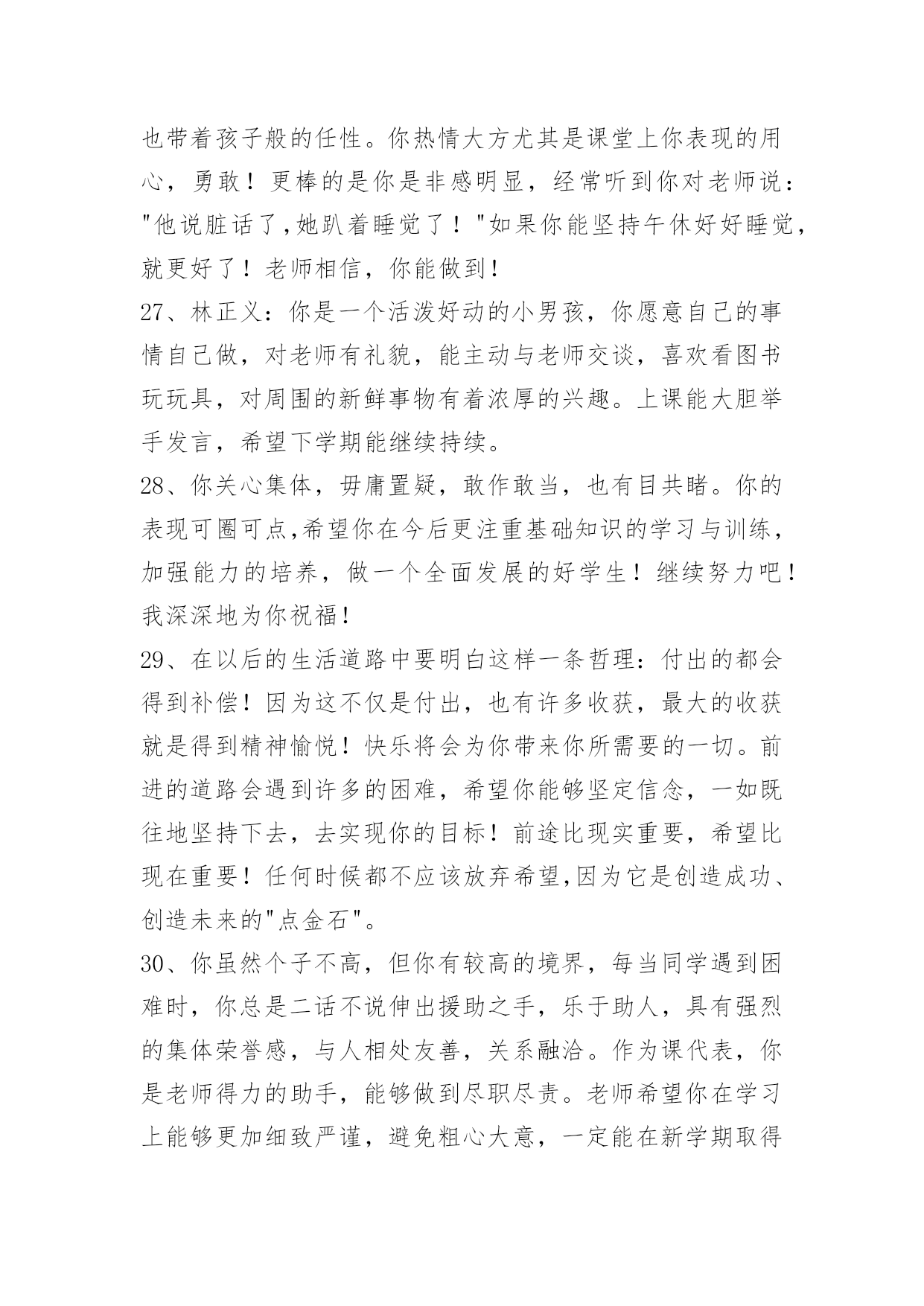 也带着孩子般的任性。你热情大方尤其是课堂上你表现的用心，勇敢！更棒的是你是非感明显，经常听到你对老师说："他说脏话了,她趴着睡觉了！"如果你能坚持午休好好睡觉，就更好了！老师相信，你能做到！

27、林正义：你是一个活泼好动的小男孩，你愿意自己的事情自己做，对老师有礼貌，能主动与老师交谈，喜欢看图书玩玩具，对周围的新鲜事物有着浓厚的兴趣。上课能大胆举手发言，希望下学期能继续持续。

28、你关心集体，毋庸置疑，敢作敢当，也有目共睹。你的表现可圈可点,希望你在今后更注重基础知识的学习与训练，加强能力的培养，做一个全面发展的好学生！继续努力吧！我深深地为你祝福！

29、在以后的生活道路中要明白这样一条哲理：付出的都会得到补偿！因为这不仅是付出，也有许多收获，最大的收获就是得到精神愉悦！快乐将会为你带来你所需要的一切。前进的道路会遇到许多的困难，希望你能够坚定信念，一如既往地坚持下去，去实现你的目标！前途比现实重要，希望比现在重要！任何时候都不应该放弃希望,因为它是创造成功、创造未来的"点金石"。

30、你虽然个子不高，但你有较高的境界，每当同学遇到困难时，你总是二话不说伸出援助之手，乐于助人，具有强烈的集体荣誉感，与人相处友善，关系融洽。作为课代表，你是老师得力的助手，能够做到尽职尽责。老师希望你在学习上能够更加细致严谨，避免粗心大意，一定能在新学期取得